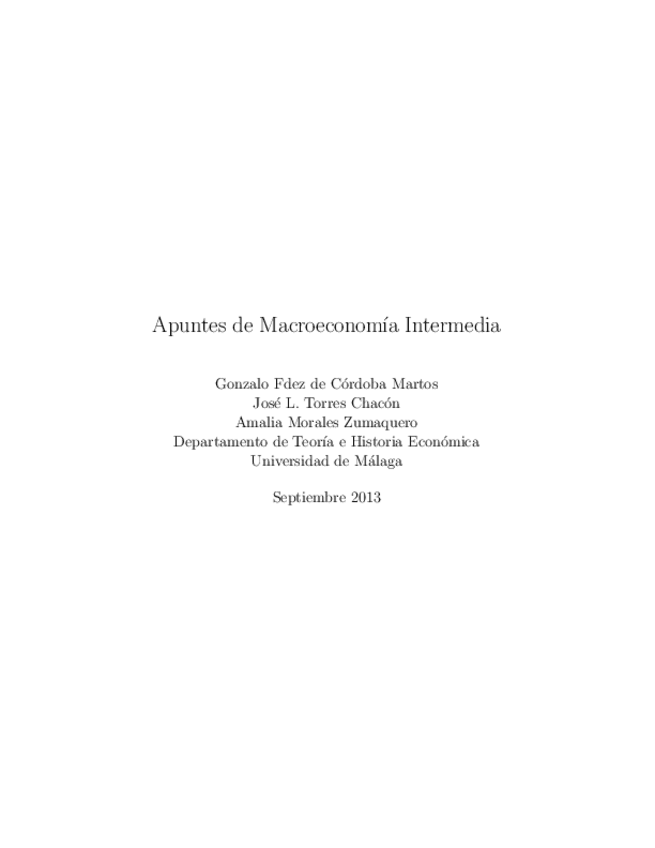 Apuntes de Macroeconomía Intermedia

Gonzalo Fdez de Córdoba Martos
José L. Torres Chacón
Amalia Morales Zumaquero
Departamento de Teoría e Historia Económica
Universidad de Málaga

Septiembre 2013